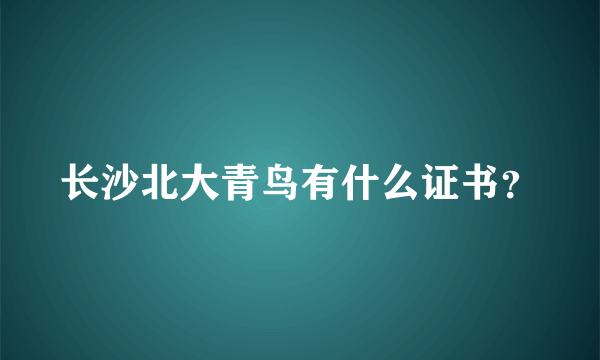 长沙北大青鸟有什么证书?